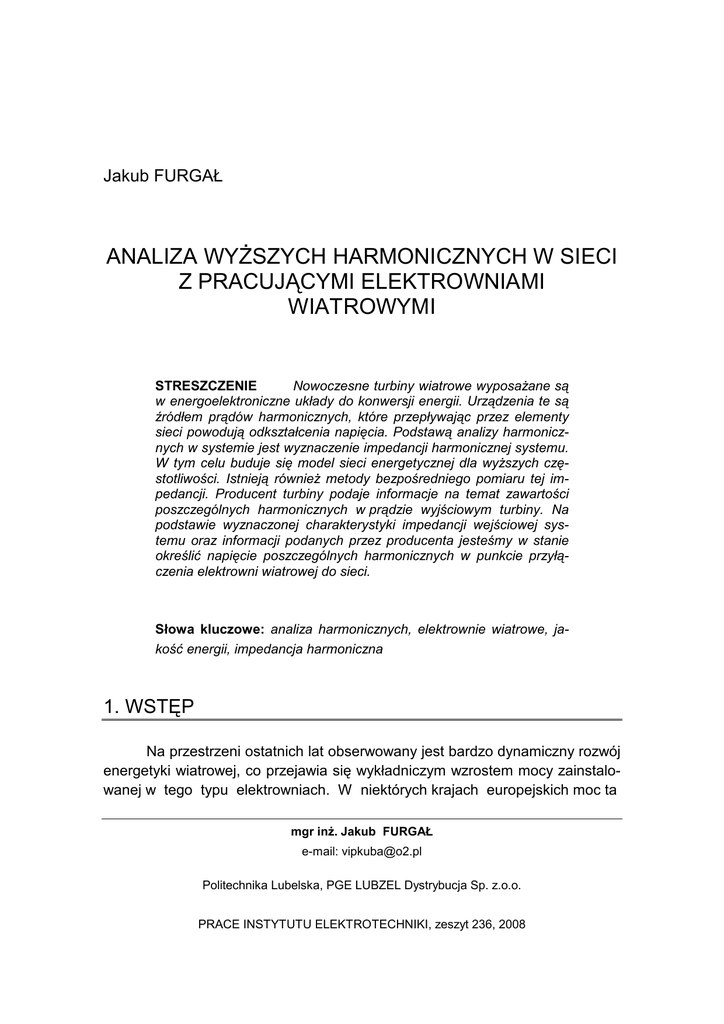 Jakub FURGAŁ

ANALIZA WYŻSZYCH HARMONICZNYCH W SIECI Z PRACUJĄCYMI ELEKTROWNIAMI WIATROWYMI

STRESZCZENIE Nowoczesne turbiny wiatrowe wyposażane są w energoelektroniczne układy do konwersji energii. Urządzenia te są źródłem prądów harmonicznych, które przepływając przez elementy sieci powodują odkształcenia napięcia. Podstawą analizy harmonicznych w systemie jest wyznaczenie impedancji harmonicznej systemu. W tym celu buduje się model sieci energetycznej dla wyższych częstotliwości. Istnieją również metody bezpośredniego pomiaru tej impedancji. Producent turbiny podaje informacje na temat zawartości poszczególnych harmonicznych w prądzie wyjściowym turbiny. Na podstawie wyznaczonej charakterystyki impedancji wejściowej systemu oraz informacji podanych przez producenta jesteśmy w stanie określić napięcie poszczególnych harmonicznych w punkcie przyłączenia elektrowni wiatrowej do sieci.

Słowa kluczowe: analiza harmonicznych, elektrownie wiatrowe, jakość energii, impedancja harmoniczna

1. WSTĘP

Na przestrzeni ostatnich lat obserwowany jest bardzo dynamiczny rozwój energetyki wiatrowej, co przejawia się wykładniczym wzrostem mocy zainstalowanej w tego typu elektrowniach. W niektórych krajach europejskich moc ta

mgr inż. Jakub FURGAŁ
e-mail: vipkuba@o2.pl

Politechnika Lubelska, PGE LUBZEL Dystrybucja Sp. z.o.o.

PRACE INSTYTUTU ELEKTROTECHNIKI, zeszyt 236, 2008